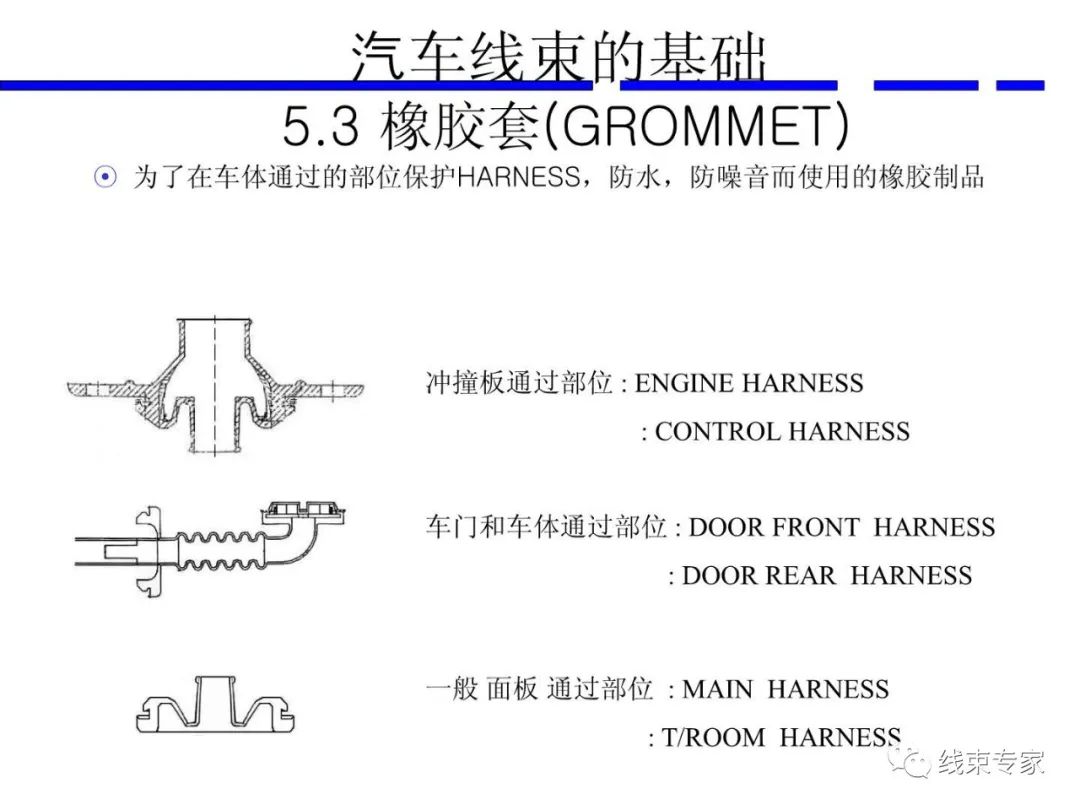 汽车线束的基础

5.3 橡胶套(GROMMET)

⊙ 为了在车体通过的部位保护HARNESS，防水，防噪音而使用的橡胶制品

冲撞板通过部位 : ENGINE HARNESS
: CONTROL HARNESS

车门和车体通过部位 : DOOR FRONT HARNESS
: DOOR REAR HARNESS

一般 面板 通过部位 : MAIN HARNESS
: T/ROOM HARNESS

线束专家